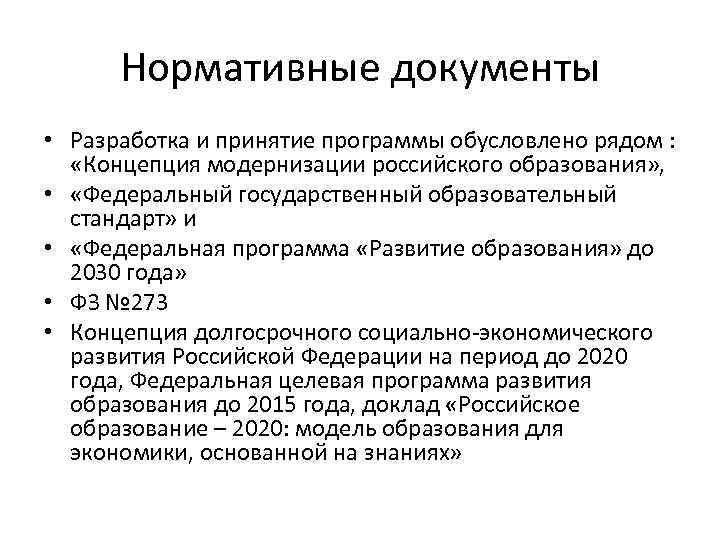 Нормативные документы

• Разработка и принятие программы обусловлено рядом : «Концепция модернизации российского образования»,
• «Федеральный государственный образовательный стандарт» и
• «Федеральная программа «Развитие образования» до 2030 года»
• ФЗ №273
• Концепция долгосрочного социально-экономического развития Российской Федерации на период до 2020 года, Федеральная целевая программа развития образования до 2015 года, доклад «Российское образование – 2020: модель образования для экономики, основанной на знаниях»